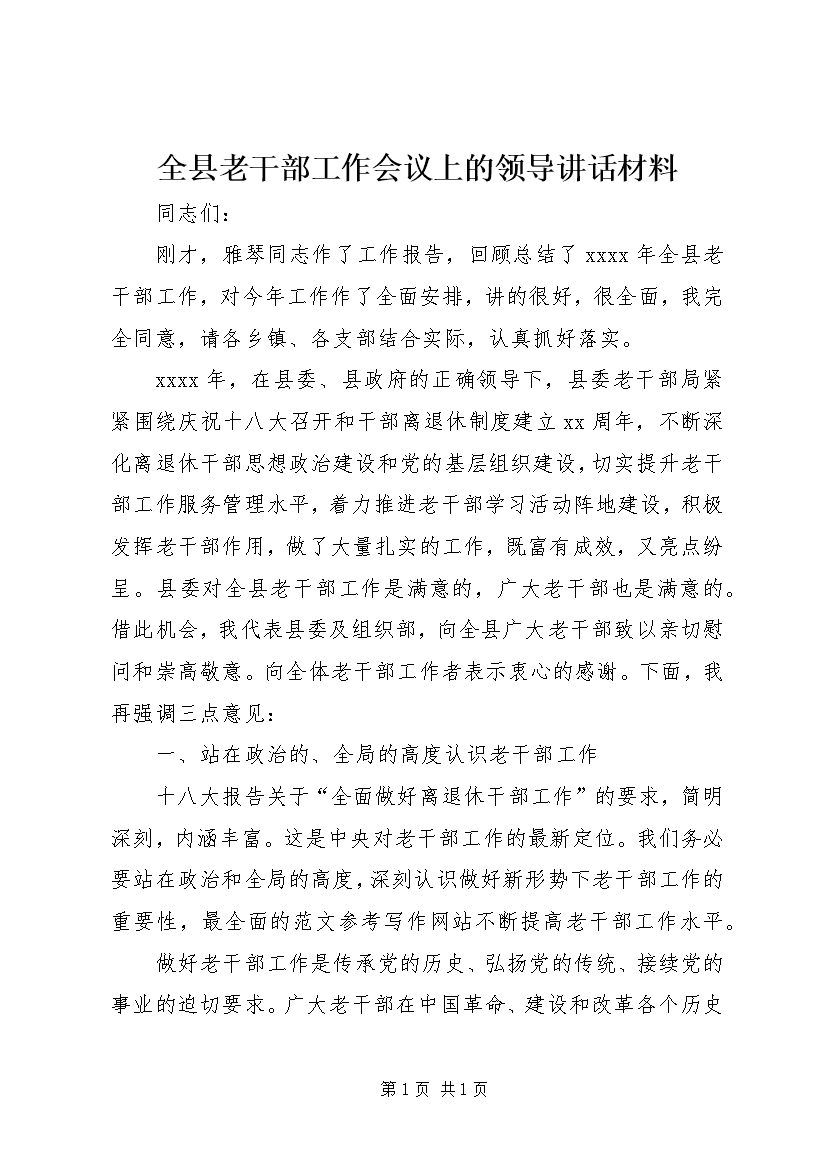 全县老干部工作会议上的领导讲话材料

同志们：

刚才，雅琴同志作了工作报告，回顾总结了 xxxx 年全县老干部工作，对今年工作作了全面安排，讲的很好，很全面，我完全同意，请各乡镇、各支部结合实际，认真抓好落实。

xxxx 年，在县委、县政府的正确领导下，县委老干部局紧紧围绕庆祝十八大召开和干部离退休制度建立 xx 周年，不断深化离退休干部思想政治建设和党的基层组织建设，切实提升老干部工作服务管理水平，着力推进老干部学习活动阵地建设，积极发挥老干部作用，做了大量扎实的工作，既富有成效，又亮点纷呈。县委对全县老干部工作是满意的，广大老干部也是满意的。借此机会，我代表县委及组织部，向全县广大老干部致以亲切慰问和崇高敬意。向全体老干部工作者表示衷心的感谢。下面，我再强调三点意见：

一、站在政治的、全局的高度认识老干部工作

十八大报告关于“全面做好离退休干部工作”的要求，简明深刻，内涵丰富。这是中央对老干部工作的最新定位。我们务必要站在政治和全局的高度，深刻认识做好新形势下老干部工作的重要性，最全面的范文参考写作网站不断提高老干部工作水平。

做好老干部工作是传承党的历史、弘扬党的传统、接续党的事业的迫切要求。广大老干部在中国革命、建设和改革各个历史

第 1 页 共 1 页